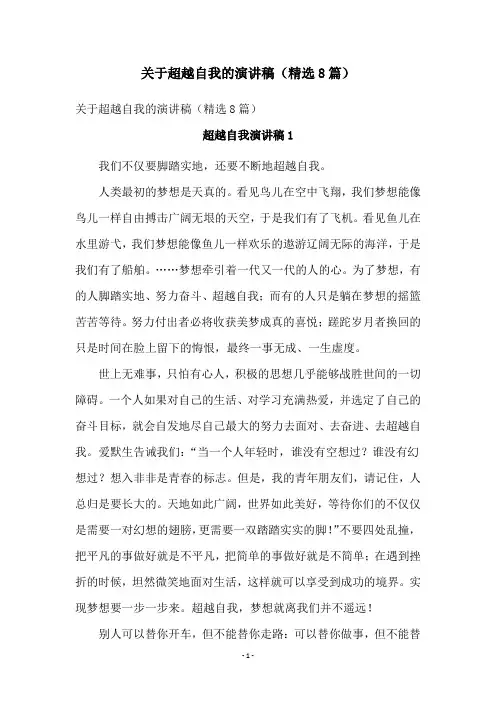 关于超越自我的演讲稿（精选8篇）

关于超越自我的演讲稿（精选8篇）

超越自我演讲稿1

我们不仅要脚踏实地，还要不断地超越自我。

人类最初的梦想是天真的。看见鸟儿在空中飞翔，我们梦想能像鸟儿一样自由搏击广阔无垠的天空，于是我们有了飞机。看见鱼儿在水里游弋，我们梦想能像鱼儿一样欢乐的遨游辽阔无际的海洋，于是我们有了船舶。……梦想牵引着一代又一代的人的心。为了梦想，有的人脚踏实地、努力奋斗、超越自我；而有的人只是躺在梦想的摇篮苦苦等待。努力付出者必将收获美梦成真的喜悦；蹉跎岁月者换回的只是时间在脸上留下的悔恨，最终一事无成、一生虚度。

世上无难事，只怕有心人，积极的思想几乎能够战胜世间的一切障碍。一个人如果对自己的生活、对学习充满热爱，并选定了自己的奋斗目标，就会自发地尽自己最大的努力去面对、去奋进、去超越自我。爱默生告诫我们：“当一个人年轻时，谁没有空想过？谁没有幻想过？想入非非是青春的标志。但是，我的青年朋友们，请记住，人总归是要长大的。天地如此广阔，世界如此美好，等待你们的不仅仅是需要一对幻想的翅膀，更需要一双踏踏实实的脚！”不要四处乱撞，把平凡的事做好就是不平凡，把简单的事做好就是不简单；在遇到挫折的时候，坦然微笑地面对生活，这样就可以享受到成功的境界。实现梦想要一步一步来。超越自我，梦想就离我们并不遥远！

别人可以替你开车，但不能替你走路；可以替你做事，但不能替

- 1 -